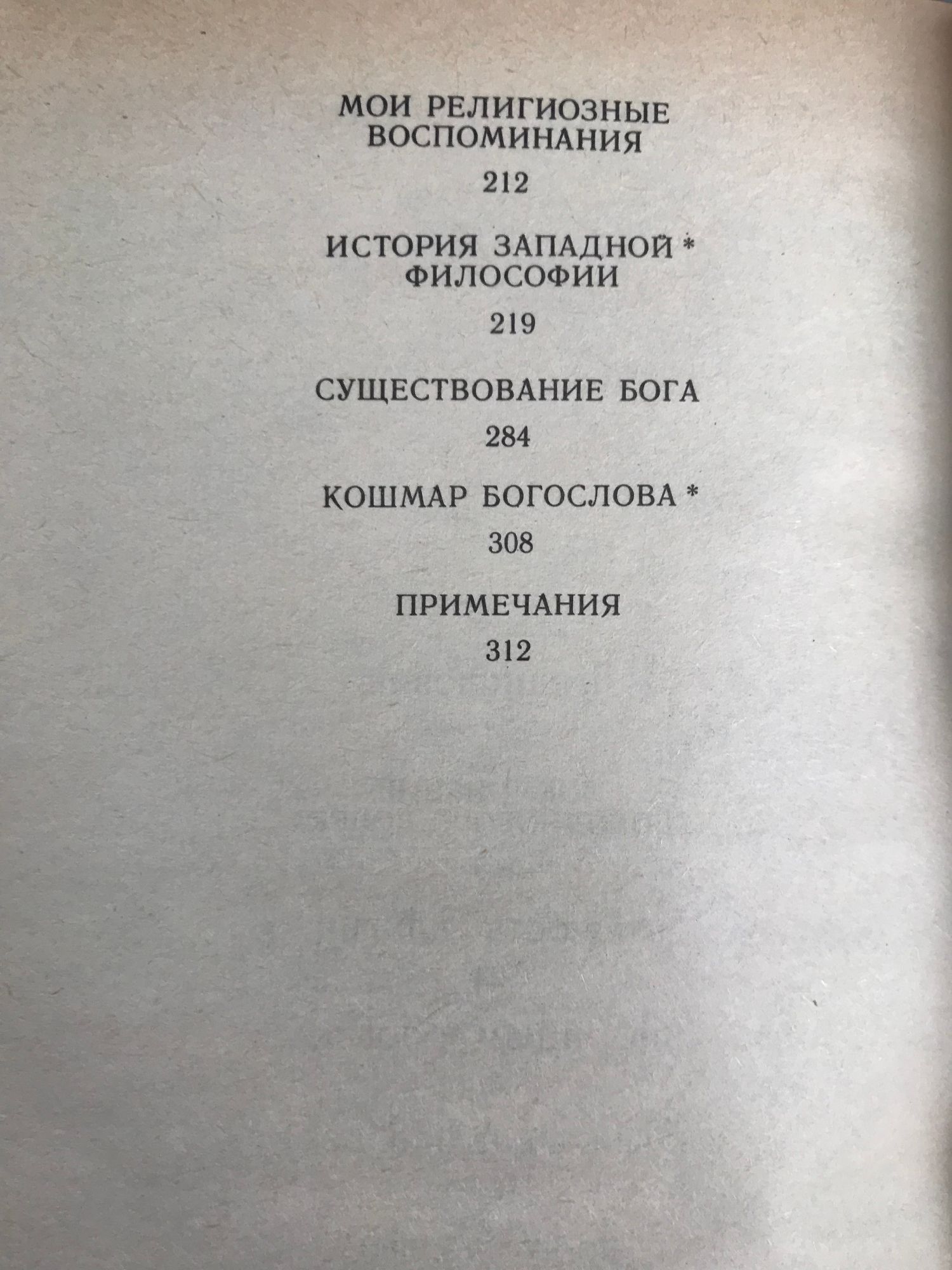 МОИ РЕЛИГИОЗНЫЕ
ВОСПОМИНАНИЯ

212

ИСТОРИЯ ЗАПАДНОЙ *
ФИЛОСОФИИ

219

СУЩЕСТВОВАНИЕ БОГА

284

КОШМАР БОГОСЛОВА *

308

ПРИМЕЧАНИЯ

312